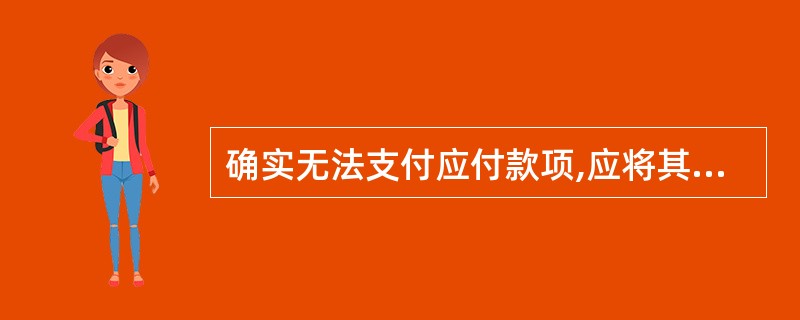 确实无法支付应付款项,应将其...